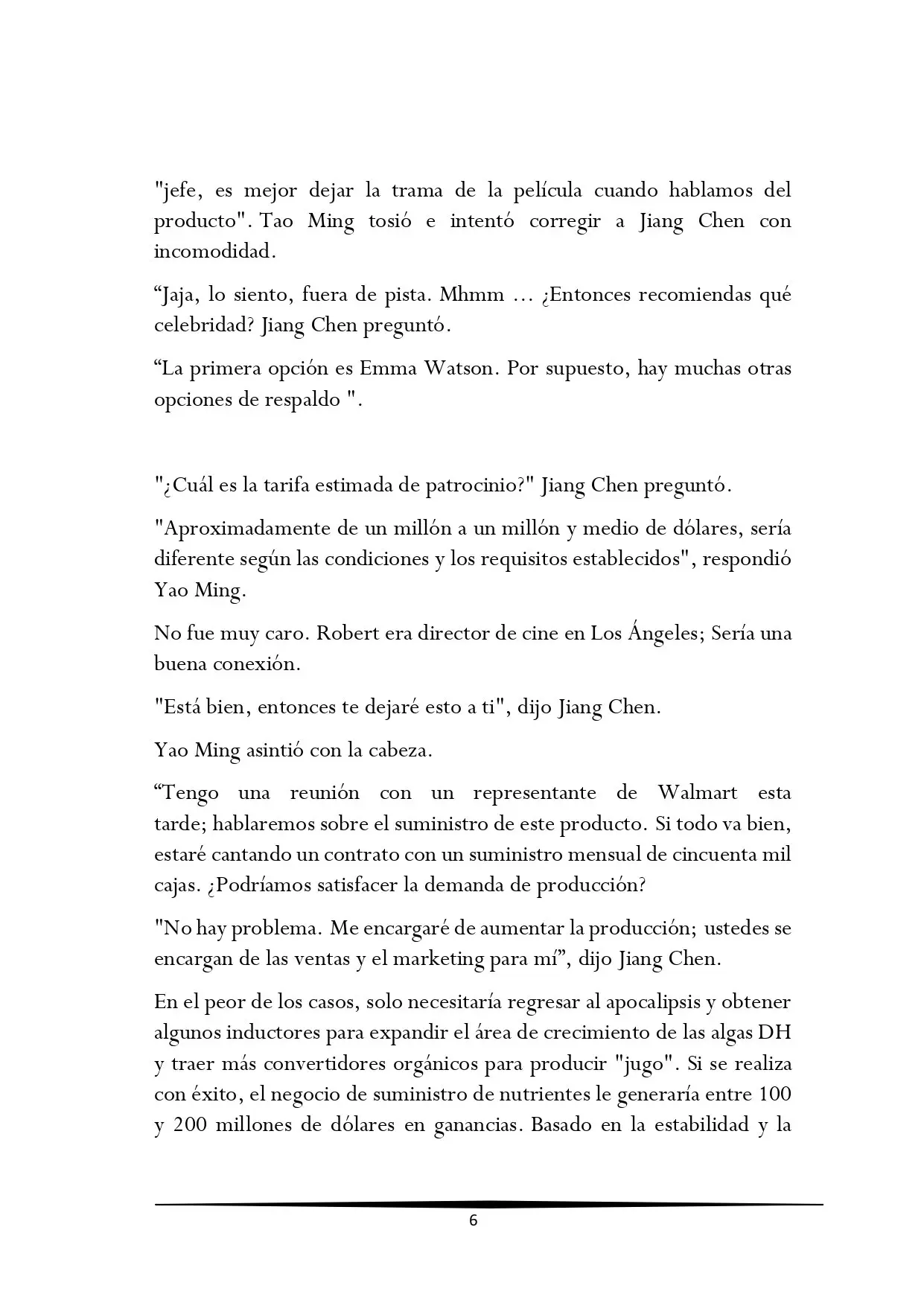 "jefe, es mejor dejar la trama de la película cuando hablamos del producto". Tao Ming tosió e intentó corregir a Jiang Chen con incomodidad.

"Jaja, lo siento, fuera de pista. Mhmm ... ¿Entonces recomiendas qué celebridad? Jiang Chen preguntó.

"La primera opción es Emma Watson. Por supuesto, hay muchas otras opciones de respaldo ".

"¿Cuál es la tarifa estimada de patrocinio?" Jiang Chen preguntó.

"Aproximadamente de un millón a un millón y medio de dólares, sería diferente según las condiciones y los requisitos establecidos", respondió Yao Ming.

No fue muy caro. Robert era director de cine en Los Ángeles; Sería una buena conexión.

"Está bien, entonces te dejaré esto a ti", dijo Jiang Chen.

Yao Ming asintió con la cabeza.

"Tengo una reunión con un representante de Walmart esta tarde; hablaremos sobre el suministro de este producto. Si todo va bien, estaré cantando un contrato con un suministro mensual de cincuenta mil cajas. ¿Podríamos satisfacer la demanda de producción?

"No hay problema. Me encargaré de aumentar la producción; ustedes se encargan de las ventas y el marketing para mí", dijo Jiang Chen.

En el peor de los casos, solo necesitaría regresar al apocalipsis y obtener algunos inductores para expandir el área de crecimiento de las algas DH y traer más convertidores orgánicos para producir "jugo". Si se realiza con éxito, el negocio de suministro de nutrientes le generaría entre 100 y 200 millones de dólares en ganancias. Basado en la estabilidad y la

6